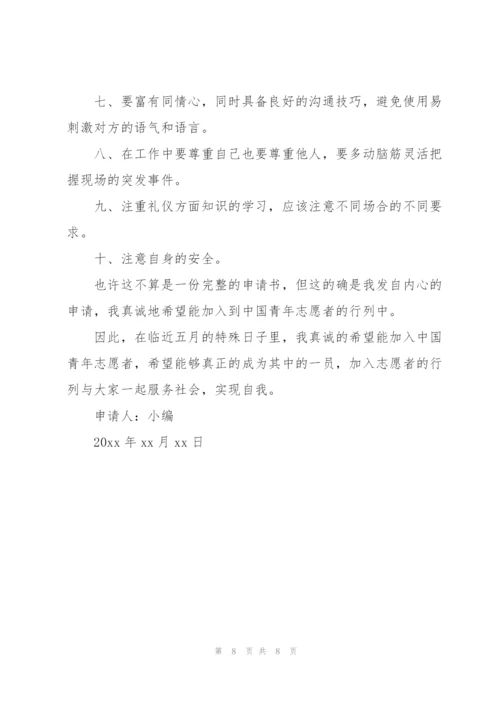 七、要富有同情心，同时具备良好的沟通技巧，避免使用易刺激对方的语气和语言。

八、在工作中要尊重自己也要尊重他人，要多动脑筋灵活把握现场的突发事件。

九、注重礼仪方面知识的学习，应该注意不同场合的不同要求。

十、注意自身的安全。

也许这不算是一份完整的申请书，但这的确是我发自内心的申请，我真诚地希望能加入到中国青年志愿者的行列中。

因此，在临近五月的特殊日子里，我真诚的希望能加入中国青年志愿者，希望能够真正的成为其中的一员，加入志愿者的行列与大家一起服务社会，实现自我。

申请人：小编

20xx 年 xx 月 xx 日

第 8 页 共 8 页